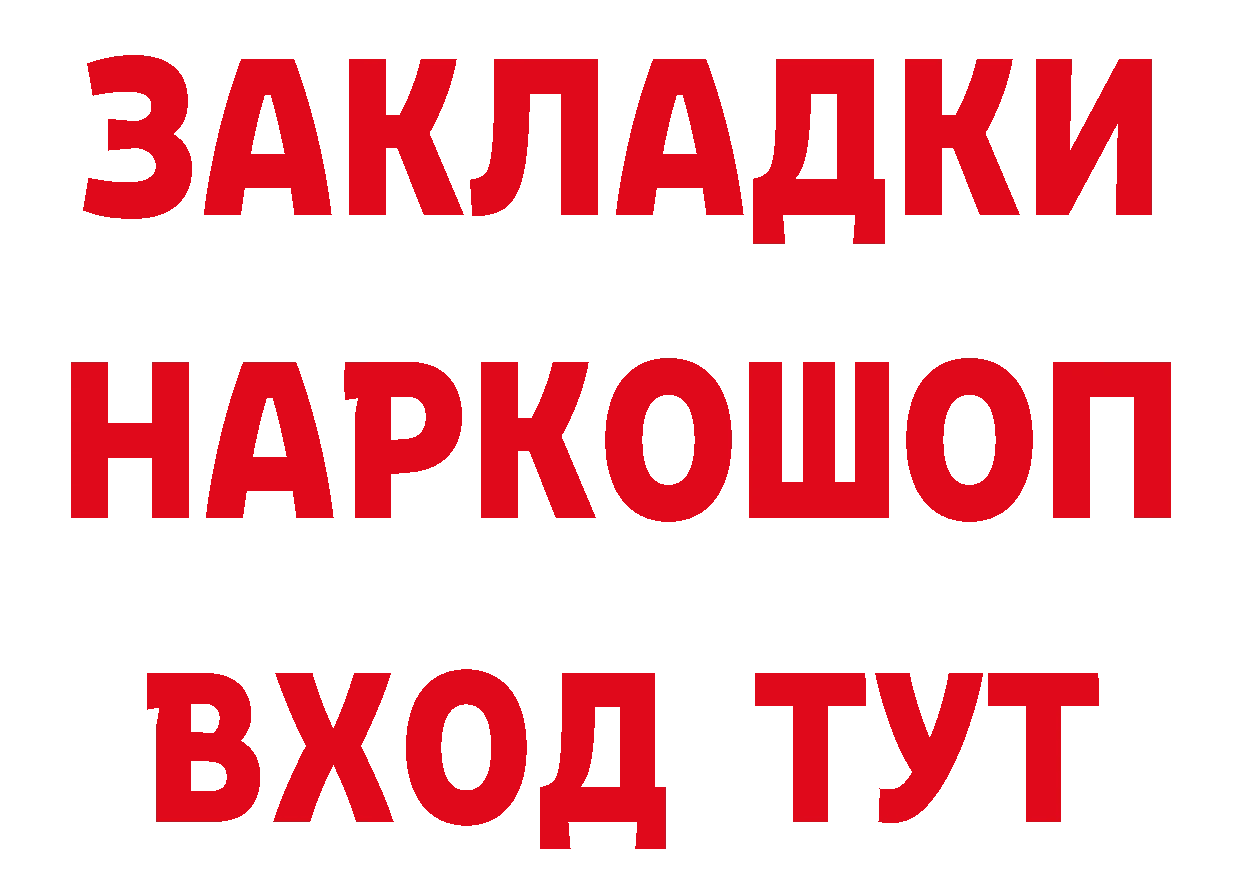 ЗАКЛАДКИ НАРКОШОП
ВХОД ТУТ